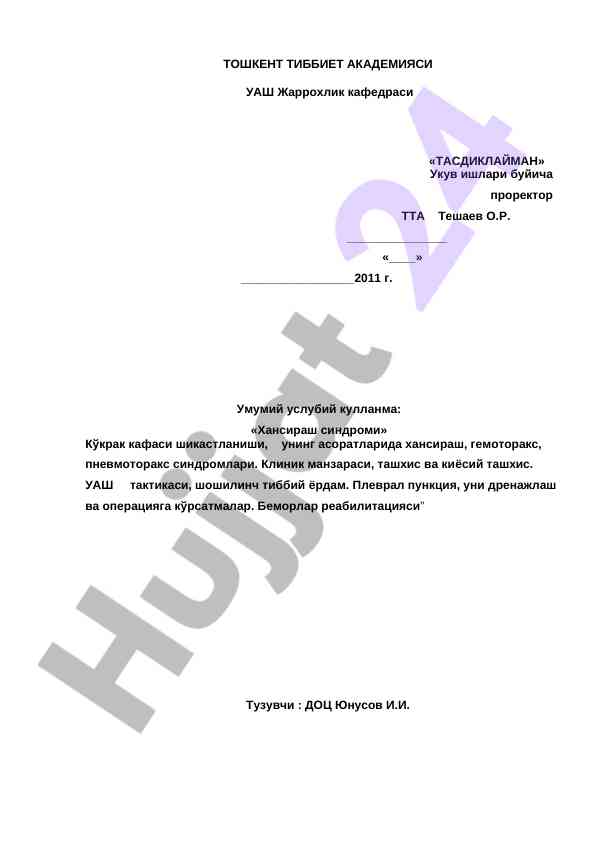 ТОШКЕНТ ТИББИЕТ АКАДЕМИЯСИ

УАШ Жаррохлик кафедраси

«ТАСДИКЛАЙМАН»
Укув ишлари буйича
проректор
ТТА Тешаев О.Р.

____

«____»
____2011 г.

Умумий услубий кулланма:

«Хансираш синдроми»

Кўкрак кафаси шикастланиши, унинг асоратларида хансираш, гемоторакс, пневмоторакс синдромлари. Клиник манзараси, ташхис ва киёсий ташхис. УАШ тактикаси, шошилинч тиббий ёрдам. Плеврал пункция, уни дренажлаш ва операцияга кўрсатмалар. Беморлар реабилитацияси"

Тузувчи : ДОЦ Юнусов И.И.

Hujjat 24